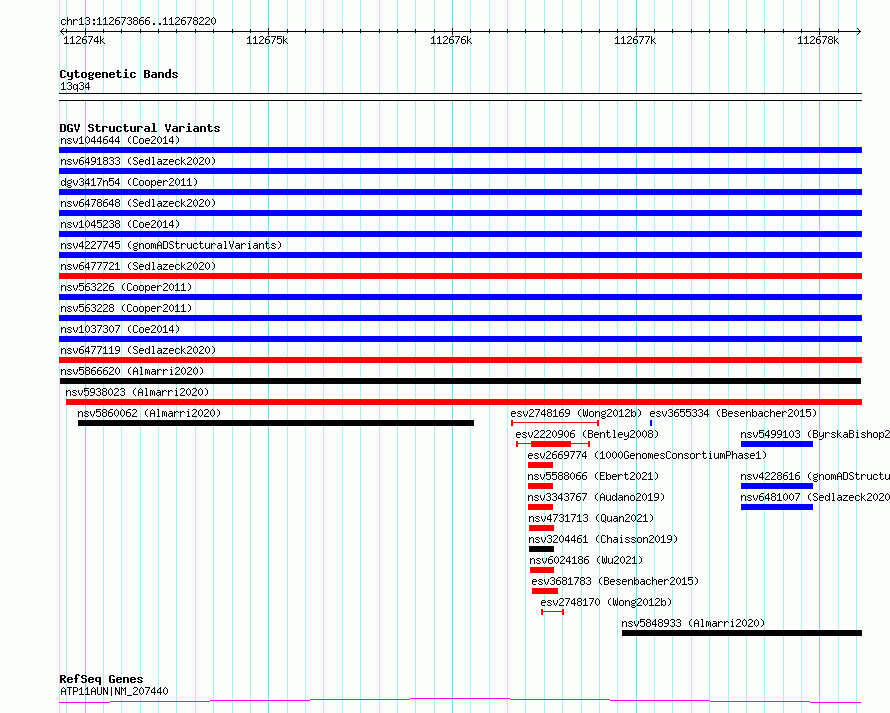 chr13:112673866..112678220

112674k 112675k 112676k 112677k 112678k

Cytogenetic Bands
13q34

DGV Structural Variants
nsv1044644 (Coe2014)
nsv6491833 (Sedlazeck2020)
dgv3417n54 (Cooper2011)
nsv6478648 (Sedlazeck2020)
nsv1045238 (Coe2014)
nsv4227745 (gnomADStructuralVariants)
nsv6477721 (Sedlazeck2020)
nsv563226 (Cooper2011)
nsv563228 (Cooper2011)
nsv1037307 (Coe2014)
nsv6477119 (Sedlazeck2020)
nsv5866620 (Almarri2020)
nsv5938023 (Almarri2020)
nsv5860062 (Almarri2020)
esv2748169 (Wong2012b)
esv3655334 (Besenbacher2015)
esv2220906 (Bentley2008)
nsv5499103 (ByrskaBishop2
esv2669774 (1000GenomesConsortiumPhase1)
nsv5588066 (Ebert2021)
nsv4228616 (gnomADStructu
nsv3343767 (Audano2019)
nsv6481007 (Sedlazeck2020
nsv4731713 (Quan2021)
nsv3204461 (Chaisson2019)
nsv6024186 (Wu2021)
esv3681783 (Besenbacher2015)
esv2748170 (Wong2012b)
nsv5848933 (Almarri2020)

RefSeq Genes
ATP11AUN|NM_207440